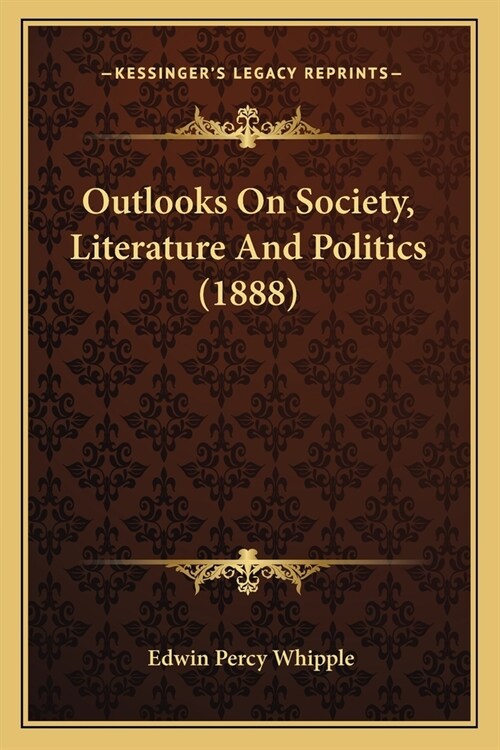 —KESSINGER'S LEGACY REPRINTS—

Outlooks On Society, Literature And Politics (1888)

Edwin Percy Whipple